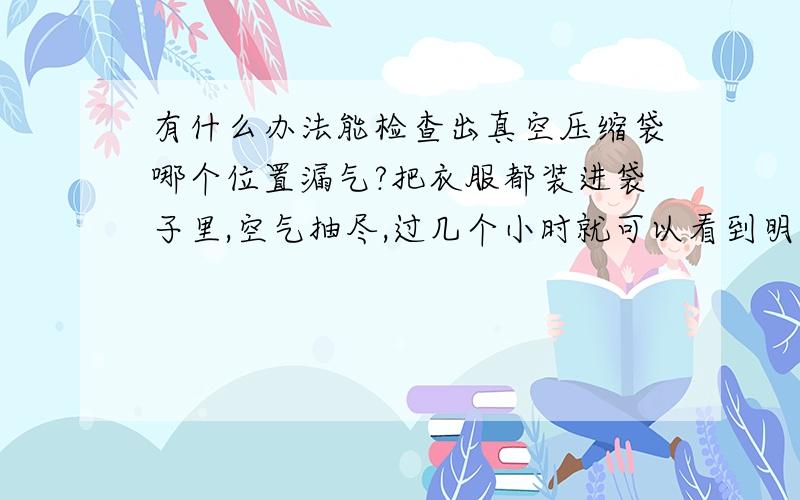 有什么办法能检查出真空压缩袋哪个位置漏气?把衣服都装进袋子里,空气抽尽,过几个小时就可以看到明